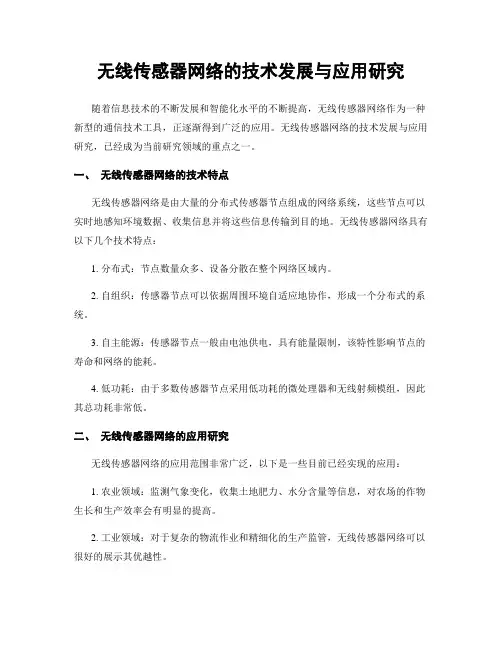 无线传感器网络的技术发展与应用研究

随着信息技术的不断发展和智能化水平的不断提高，无线传感器网络作为一种新型的通信技术工具，正逐渐得到广泛的应用。无线传感器网络的技术发展与应用研究，已经成为当前研究领域的重点之一。

一、 无线传感器网络的技术特点

无线传感器网络是由大量的分布式传感器节点组成的网络系统，这些节点可以实时地感知环境数据、收集信息并将这些信息传输到目的地。无线传感器网络具有以下几个技术特点：

1. 分布式：节点数量众多、设备分散在整个网络区域内。

2. 自组织：传感器节点可以依据周围环境自适应地协作，形成一个分布式的系统。

3. 自主能源：传感器节点一般由电池供电，具有能量限制，该特性影响节点的寿命和网络的能耗。

4. 低功耗：由于多数传感器节点采用低功耗的微处理器和无线射频模组，因此其总功耗非常低。

二、 无线传感器网络的应用研究

无线传感器网络的应用范围非常广泛，以下是一些目前已经实现的应用：

1. 农业领域：监测气象变化，收集土地肥力、水分含量等信息，对农场的作物生长和生产效率会有明显的提高。

2. 工业领域：对于复杂的物流作业和精细化的生产监管，无线传感器网络可以很好的展示其优越性。